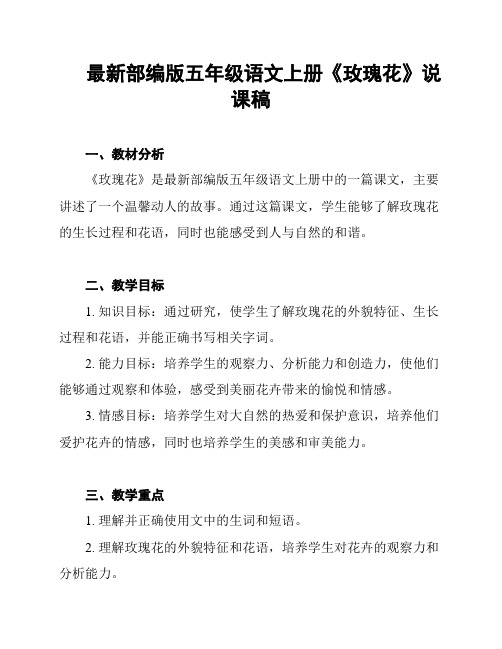 最新部编版五年级语文上册《玫瑰花》说课稿

一、教材分析

《玫瑰花》是最新部编版五年级语文上册中的一篇课文，主要讲述了一个温馨动人的故事。通过这篇课文，学生能够了解玫瑰花的生长过程和花语，同时也能感受到人与自然的和谐。

二、教学目标

1. 知识目标：通过研究，使学生了解玫瑰花的外貌特征、生长过程和花语，并能正确书写相关字词。

2. 能力目标：培养学生的观察力、分析能力和创造力，使他们能够通过观察和体验，感受到美丽花卉带来的愉悦和情感。

3. 情感目标：培养学生对大自然的热爱和保护意识，培养他们爱护花卉的情感，同时也培养学生的美感和审美能力。

三、教学重点

1. 理解并正确使用文中的生词和短语。

2. 理解玫瑰花的外貌特征和花语，培养学生对花卉的观察力和分析能力。